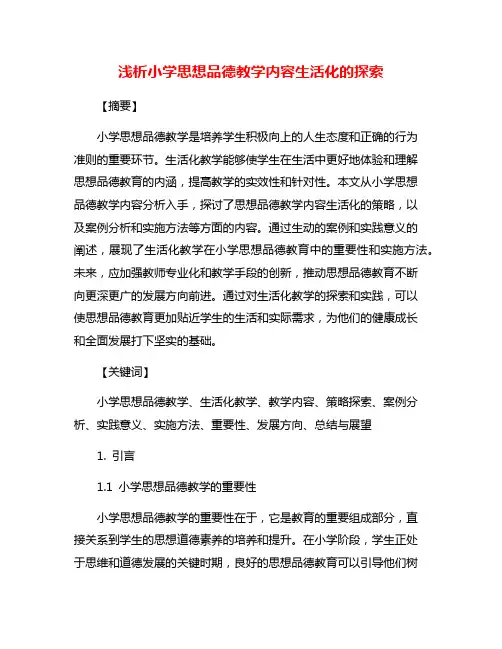 浅析小学思想品德教学内容生活化的探索

【摘要】

小学思想品德教学是培养学生积极向上的人生态度和正确的行为准则的重要环节。生活化教学能够使学生在生活中更好地体验和理解思想品德教育的内涵，提高教学的实效性和针对性。本文从小学思想品德教学内容分析入手，探讨了思想品德教学内容生活化的策略，以及案例分析和实施方法等方面的内容。通过生动的案例和实践意义的阐述，展现了生活化教学在小学思想品德教育中的重要性和实施方法。未来，应加强教师专业化和教学手段的创新，推动思想品德教育不断向更深更广的发展方向前进。通过对生活化教学的探索和实践，可以使思想品德教育更加贴近学生的生活和实际需求，为他们的健康成长和全面发展打下坚实的基础。

【关键词】

小学思想品德教学、生活化教学、教学内容、策略探索、案例分析、实践意义、实施方法、重要性、发展方向、总结与展望

1. 引言

1.1 小学思想品德教学的重要性

小学思想品德教学的重要性在于，它是教育的重要组成部分，直接关系到学生的思想道德素养的培养和提升。在小学阶段，学生正处于思维和道德发展的关键时期，良好的思想品德教育可以引导他们树